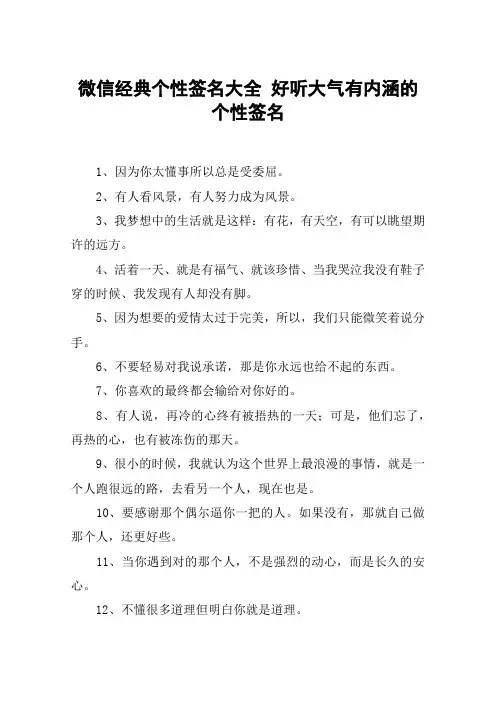 微信经典个性签名大全 好听大气有内涵的个性签名

1、因为你太懂事所以总是受委屈。

2、有人看风景，有人努力成为风景。

3、我梦想中的生活就是这样：有花，有天空，有可以眺望期许的远方。

4、活着一天、就是有福气、就该珍惜、当我哭泣我没有鞋子穿的时候、我发现有人却没有脚。

5、因为想要的爱情太过于完美，所以，我们只能微笑着说分手。

6、不要轻易对我说承诺，那是你永远也给不起的东西。

7、你喜欢的最终都会输给对你好的。

8、有人说，再冷的心终有被捂热的一天；可是，他们忘了，再热的心，也有被冻伤的那天。

9、很小的时候，我就认为这个世界上最浪漫的事情，就是一个人跑很远的路，去看另一个人，现在也是。

10、要感谢那个偶尔逼你一把的人。如果没有，那就自己做那个人，还更好些。

11、当你遇到对的那个人，不是强烈的动心，而是长久的安心。

12、不懂很多道理但明白你就是道理。